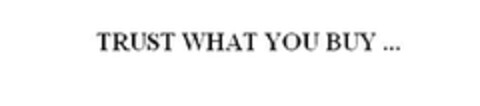 TRUST WHAT YOU BUY ...